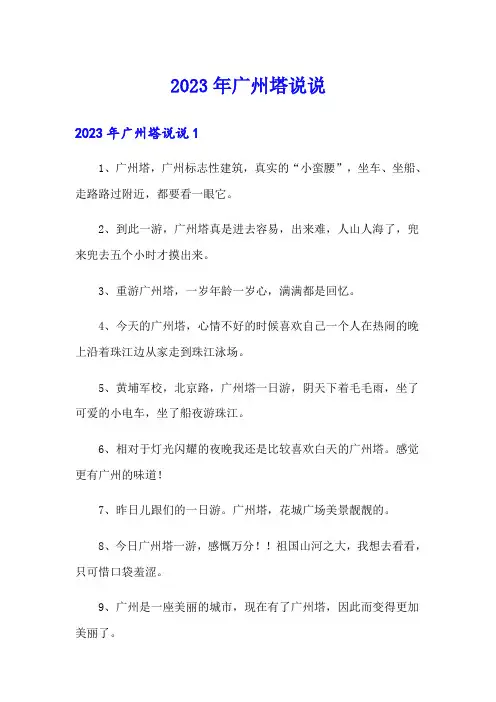 2023年广州塔说说

2023年广州塔说说1

1、广州塔，广州标志性建筑，真实的“小蛮腰”，坐车、坐船、走路路过附近，都要看一眼它。

2、到此一游，广州塔真是进去容易，出来难，人山人海了，兜来兜去五个小时才摸出来。

3、重游广州塔，一岁年龄一岁心，满满都是回忆。

4、今天的广州塔，心情不好的时候喜欢自己一个人在热闹的晚上沿着珠江边从家走到珠江泳场。

5、黄埔军校，北京路，广州塔一日游，阴天下着毛毛雨，坐了可爱的小电车，坐了船夜游珠江。

6、相对于灯光闪耀的夜晚我还是比较喜欢白天的广州塔。感觉更有广州的味道！

7、昨日儿跟们的一日游。广州塔，花城广场美景靓靓的。

8、今日广州塔一游，感慨万分！！祖国山河之大，我想去看看，只可惜口袋羞涩。

9、广州是一座美丽的城市，现在有了广州塔，因此而变得更加美丽了。